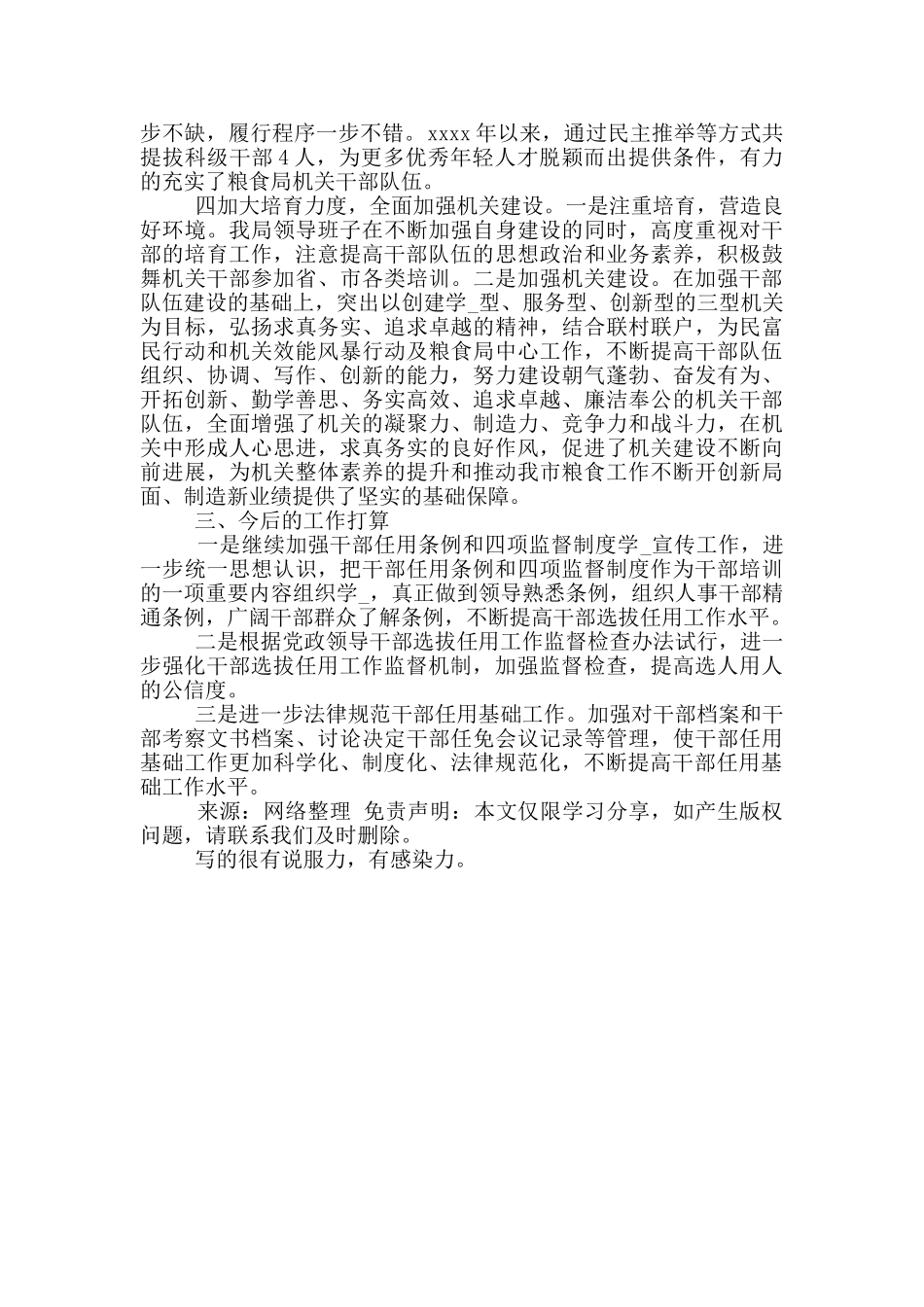 步不缺，履行程序一步不错。xxxx 年以来，通过民主推举等方式共提拔科级干部 4 人，为更多优秀年轻人才脱颖而出提供条件，有力的充实了粮食局机关干部队伍。

四加大培育力度，全面加强机关建设。一是注重培育，营造良好环境。我局领导班子在不断加强自身建设的同时，高度重视对干部的培育工作，注意提高干部队伍的思想政治和业务素养，积极鼓舞机关干部参加省、市各类培训。二是加强机关建设。在加强干部队伍建设的基础上，突出以创建学_型、服务型、创新型的三型机关为目标，弘扬求真务实、追求卓越的精神，结合联村联户，为民富民行动和机关效能风暴行动及粮食局中心工作，不断提高干部队伍组织、协调、写作、创新的能力，努力建设朝气蓬勃、奋发有为、开拓创新、勤学善思、务实高效、追求卓越、廉洁奉公的机关干部队伍，全面增强了机关的凝聚力、制造力、竞争力和战斗力，在机关中形成人心思进，求真务实的良好作风，促进了机关建设不断向前进展，为机关整体素养的提升和推动我市粮食工作不断开创新局面、制造新业绩提供了坚实的基础保障。

三、今后的工作打算

一是继续加强干部任用条例和四项监督制度学_宣传工作，进一步统一思想认识，把干部任用条例和四项监督制度作为干部培训的一项重要内容组织学_，真正做到领导熟悉条例，组织人事干部精通条例，广阔干部群众了解条例，不断提高干部选拔任用工作水平。

二是根据党政领导干部选拔任用工作监督检查办法试行，进一步强化干部选拔任用工作监督机制，加强监督检查，提高选人用人的公信度。

三是进一步法律规范干部任用基础工作。加强对干部档案和干部考察文书档案、讨论决定干部任免会议记录等管理，使干部任用基础工作更加科学化、制度化、法律规范化，不断提高干部任用基础工作水平。

来源：网络整理 免责声明：本文仅限学习分享，如产生版权问题，请联系我们及时删除。

写的很有说服力，有感染力。